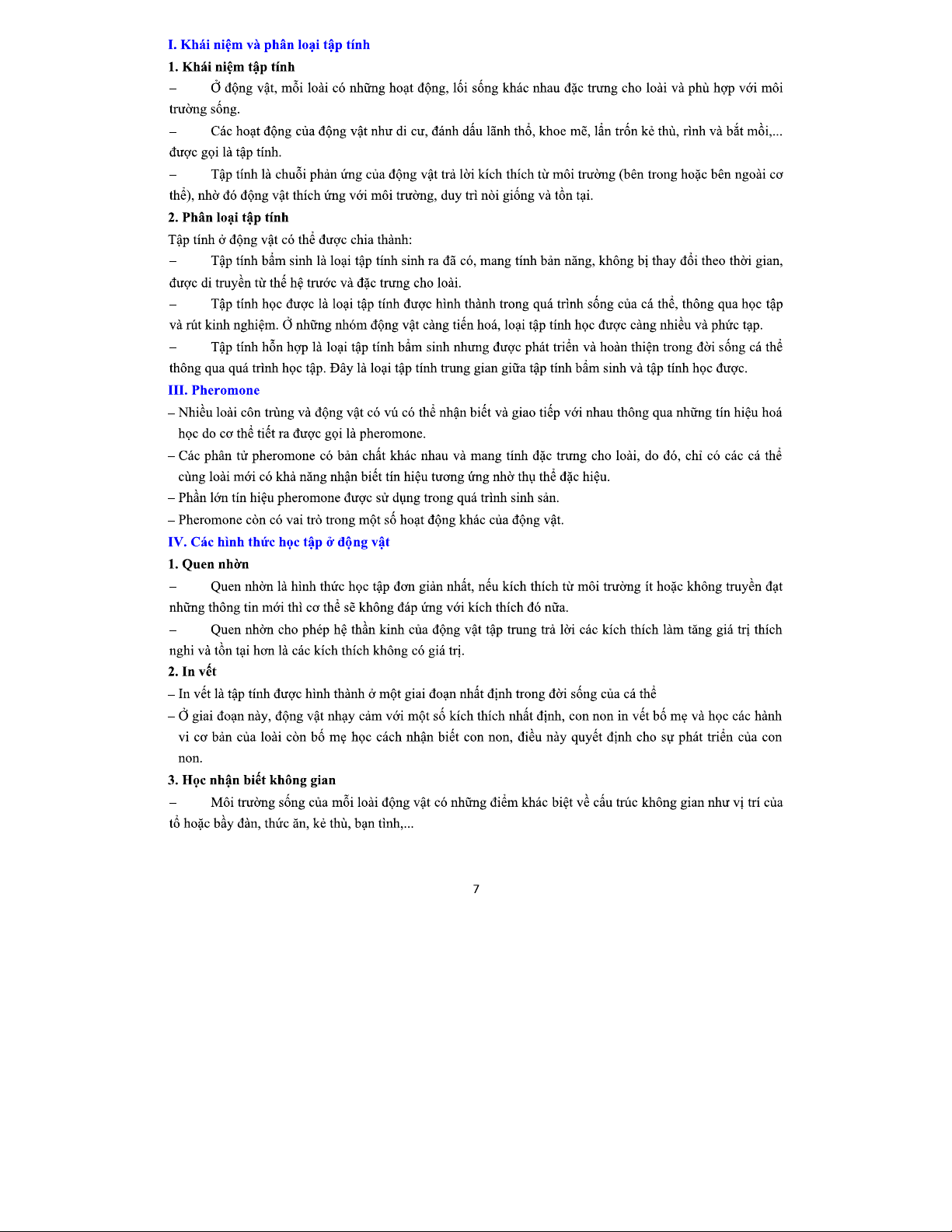 I. Khái niệm và phân loại tập tính

1. Khái niệm tập tính

– Ở động vật, mỗi loài có những hoạt động, lối sống khác nhau đặc trưng cho loài và phù hợp với môi trường sống.

– Các hoạt động của động vật như di cư, đánh dấu lãnh thổ, khoe mẽ, lẩn trốn kẻ thù, rình và bắt mồi,... được gọi là tập tính.

– Tập tính là chuỗi phản ứng của động vật trả lời kích thích từ môi trường (bên trong hoặc bên ngoài cơ thể), nhờ đó động vật thích ứng với môi trường, duy trì nòi giống và tồn tại.

2. Phân loại tập tính

Tập tính ở động vật có thể được chia thành:

– Tập tính bẩm sinh là loại tập tính sinh ra đã có, mang tính bản năng, không bị thay đổi theo thời gian, được di truyền từ thế hệ trước và đặc trưng cho loài.

– Tập tính học được là loại tập tính được hình thành trong quá trình sống của cá thể, thông qua học tập và rút kinh nghiệm. Ở những nhóm động vật càng tiến hoá, loại tập tính học được càng nhiều và phức tạp.

– Tập tính hỗn hợp là loại tập tính bẩm sinh nhưng được phát triển và hoàn thiện trong đời sống cá thể thông qua quá trình học tập. Đây là loại tập tính trung gian giữa tập tính bẩm sinh và tập tính học được.

III. Pheromone

– Nhiều loài côn trùng và động vật có vú có thể nhận biết và giao tiếp với nhau thông qua những tín hiệu hoá học do cơ thể tiết ra được gọi là pheromone.

– Các phân tử pheromone có bản chất khác nhau và mang tính đặc trưng cho loài, do đó, chỉ có các cá thể cùng loài mới có khả năng nhận biết tín hiệu tương ứng nhờ thụ thể đặc hiệu.

– Phần lớn tín hiệu pheromone được sử dụng trong quá trình sinh sản.

– Pheromone còn có vai trò trong một số hoạt động khác của động vật.

IV. Các hình thức học tập ở động vật

1. Quen nhờn

– Quen nhờn là hình thức học tập đơn giản nhất, nếu kích thích từ môi trường ít hoặc không truyền đạt những thông tin mới thì cơ thể sẽ không đáp ứng với kích thích đó nữa.

– Quen nhờn cho phép hệ thần kinh của động vật tập trung trả lời các kích thích làm tăng giá trị thích nghi và tồn tại hơn là các kích thích không có giá trị.

2. In vết

– In vết là tập tính được hình thành ở một giai đoạn nhất định trong đời sống của cá thể

– Ở giai đoạn này, động vật nhạy cảm với một số kích thích nhất định, con non in vết bố mẹ và học các hành vi cơ bản của loài còn bố mẹ học cách nhận biết con non, điều này quyết định cho sự phát triển của con non.

3. Học nhận biết không gian

– Môi trường sống của mỗi loài động vật có những điểm khác biệt về cấu trúc không gian như vị trí của tổ hoặc bầy đàn, thức ăn, kẻ thù, bạn tình,...

7